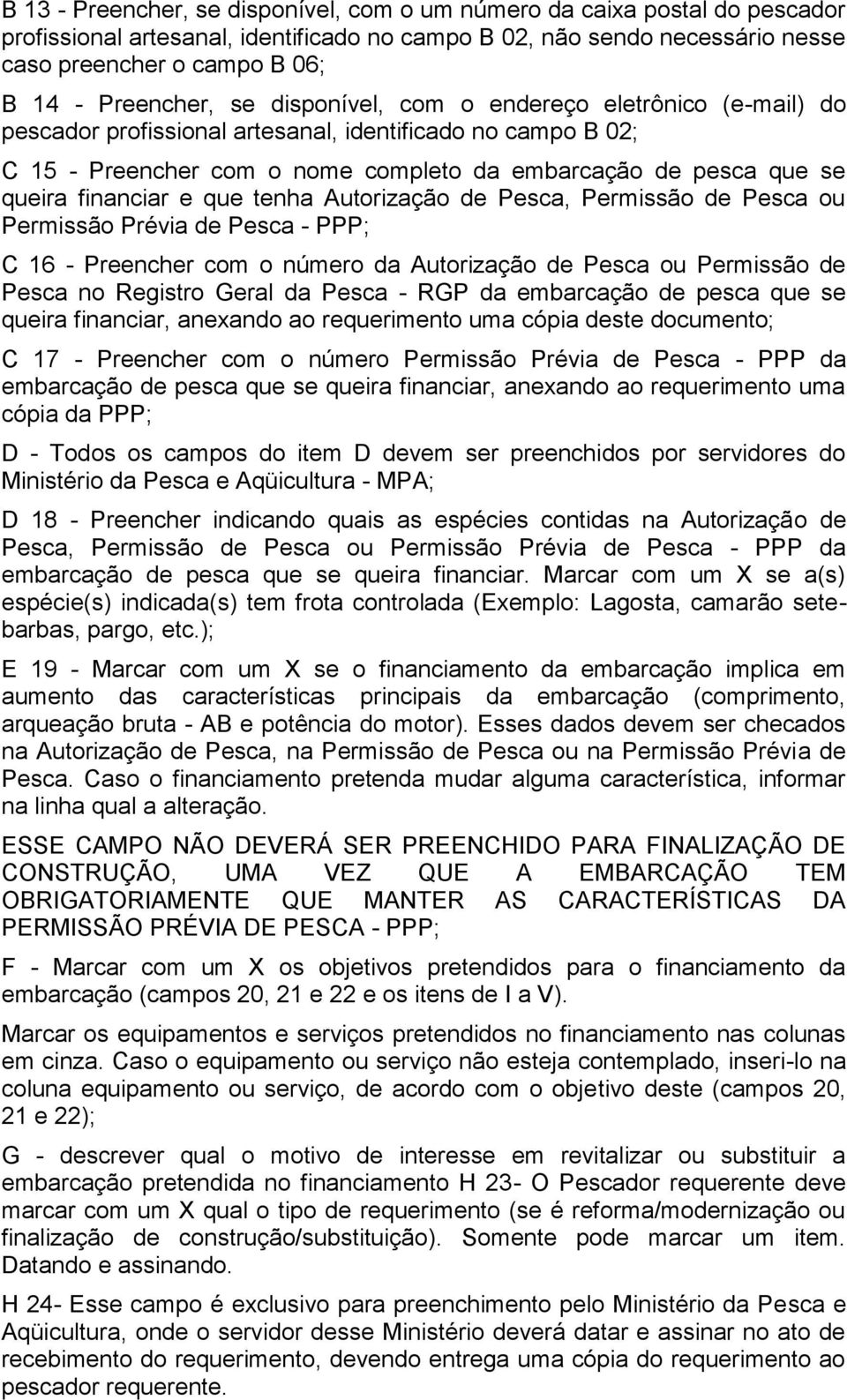 B 13 - Preencher, se disponível, com o um número da caixa postal do pescador profissional artesanal, identificado no campo B 02, não sendo necessário nesse caso preencher o campo B 06;

B 14 - Preencher, se disponível, com o endereço eletrônico (e-mail) do pescador profissional artesanal, identificado no campo B 02;

C 15 - Preencher com o nome completo da embarcação de pesca que se queira financiar e que tenha Autorização de Pesca, Permissão de Pesca ou Permissão Prévia de Pesca - PPP;

C 16 - Preencher com o número da Autorização de Pesca ou Permissão de Pesca no Registro Geral da Pesca - RGP da embarcação de pesca que se queira financiar, anexando ao requerimento uma cópia deste documento;

C 17 - Preencher com o número Permissão Prévia de Pesca - PPP da embarcação de pesca que se queira financiar, anexando ao requerimento uma cópia da PPP;

D - Todos os campos do item D devem ser preenchidos por servidores do Ministério da Pesca e Aqüicultura - MPA;

D 18 - Preencher indicando quais as espécies contidas na Autorização de Pesca, Permissão de Pesca ou Permissão Prévia de Pesca - PPP da embarcação de pesca que se queira financiar. Marcar com um X se a(s) espécie(s) indicada(s) tem frota controlada (Exemplo: Lagosta, camarão sete-barbas, pargo, etc.);

E 19 - Marcar com um X se o financiamento da embarcação implica em aumento das características principais da embarcação (comprimento, arqueação bruta - AB e potência do motor). Esses dados devem ser checados na Autorização de Pesca, na Permissão de Pesca ou na Permissão Prévia de Pesca. Caso o financiamento pretenda mudar alguma característica, informar na linha qual a alteração.

ESSE CAMPO NÃO DEVERÁ SER PREENCHIDO PARA FINALIZAÇÃO DE CONSTRUÇÃO, UMA VEZ QUE A EMBARCAÇÃO TEM OBRIGATORIAMENTE QUE MANTER AS CARACTERÍSTICAS DA PERMISSÃO PRÉVIA DE PESCA - PPP;

F - Marcar com um X os objetivos pretendidos para o financiamento da embarcação (campos 20, 21 e 22 e os itens de I a V).

Marcar os equipamentos e serviços pretendidos no financiamento nas colunas em cinza. Caso o equipamento ou serviço não esteja contemplado, inseri-lo na coluna equipamento ou serviço, de acordo com o objetivo deste (campos 20, 21 e 22);

G - descrever qual o motivo de interesse em revitalizar ou substituir a embarcação pretendida no financiamento H 23- O Pescador requerente deve marcar com um X qual o tipo de requerimento (se é reforma/modernização ou finalização de construção/substituição). Somente pode marcar um item. Datando e assinando.

H 24- Esse campo é exclusivo para preenchimento pelo Ministério da Pesca e Aqüicultura, onde o servidor desse Ministério deverá datar e assinar no ato de recebimento do requerimento, devendo entrega uma cópia do requerimento ao pescador requerente.